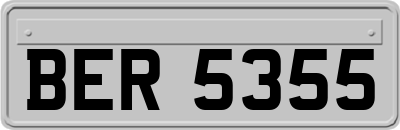 BER 5355